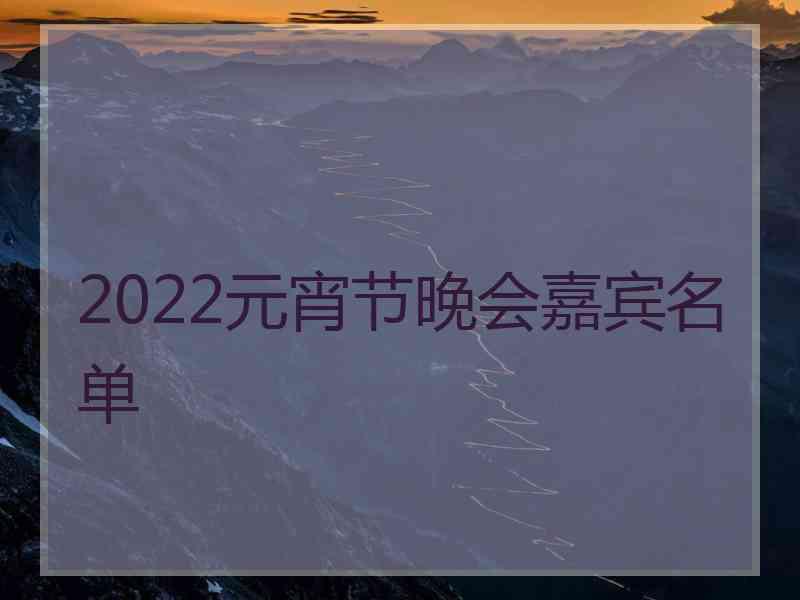 2022元宵节晚会嘉宾名单